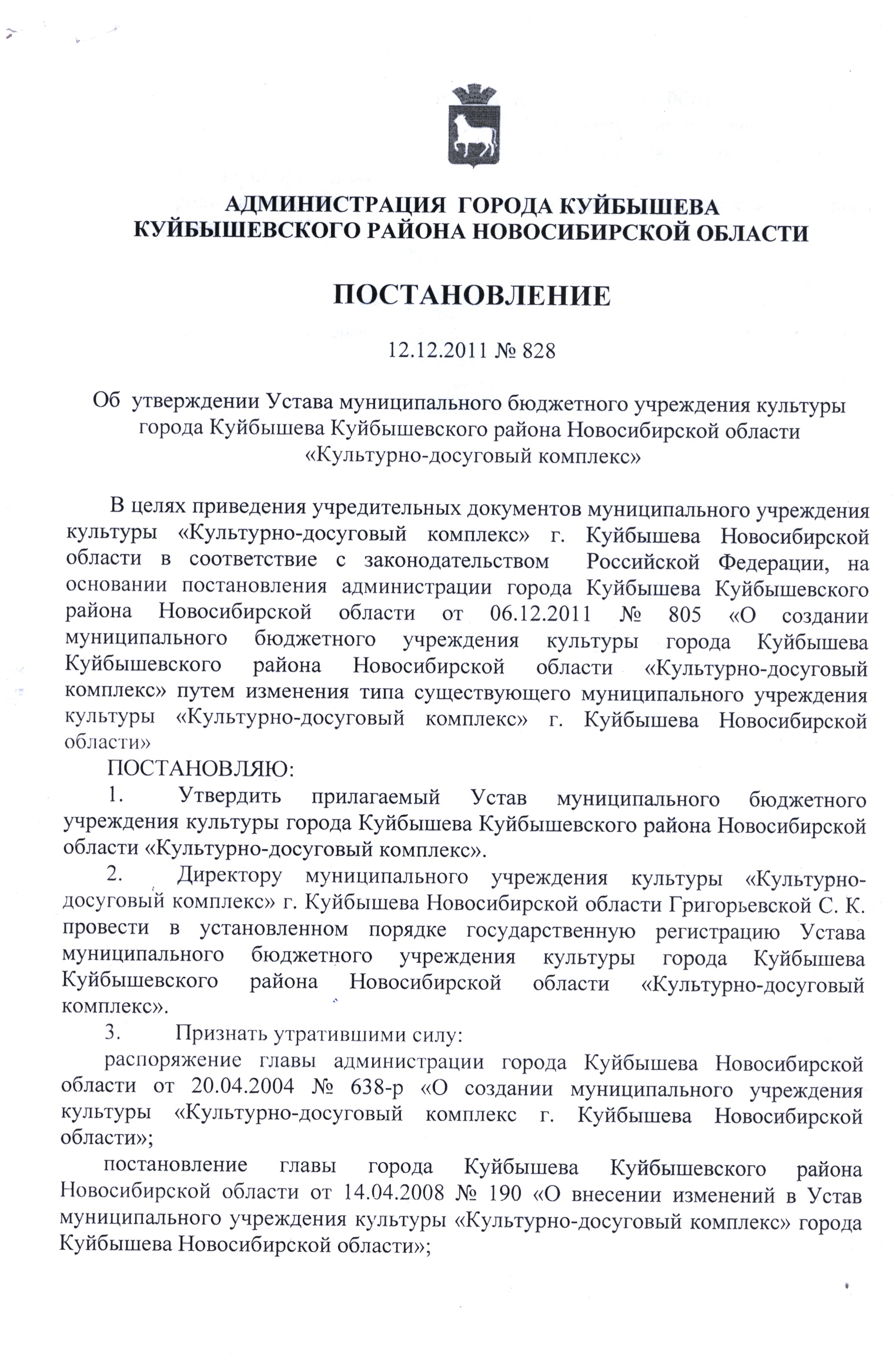 АДМИНИСТРАЦИЯ ГОРОДА КУЙБЫШЕВА
КУЙБЫШЕВСКОГО РАЙОНА НОВОСИБИРСКОЙ ОБЛАСТИ

ПОСТАНОВЛЕНИЕ

12.12.2011 № 828

Об утверждении Устава муниципального бюджетного учреждения культуры города Куйбышева Куйбышевского района Новосибирской области «Культурно-досуговый комплекс»

В целях приведения учредительных документов муниципального учреждения культуры «Культурно-досуговый комплекс» г. Куйбышева Новосибирской области в соответствие с законодательством Российской Федерации, на основании постановления администрации города Куйбышева Куйбышевского района Новосибирской области от 06.12.2011 № 805 «О создании муниципального бюджетного учреждения культуры города Куйбышева Куйбышевского района Новосибирской области «Культурно-досуговый комплекс» путем изменения типа существующего муниципального учреждения культуры «Культурно-досуговый комплекс» г. Куйбышева Новосибирской области»

ПОСТАНОВЛЯЮ:

1. Утвердить прилагаемый Устав муниципального бюджетного учреждения культуры города Куйбышева Куйбышевского района Новосибирской области «Культурно-досуговый комплекс».

2. Директору муниципального учреждения культуры «Культурно-досуговый комплекс» г. Куйбышева Новосибирской области Григорьевской С. К. провести в установленном порядке государственную регистрацию Устава муниципального бюджетного учреждения культуры города Куйбышева Куйбышевского района Новосибирской области «Культурно-досуговый комплекс».

3. Признать утратившими силу:

распоряжение главы администрации города Куйбышева Новосибирской области от 20.04.2004 № 638-р «О создании муниципального учреждения культуры «Культурно-досуговый комплекс г. Куйбышева Новосибирской области»;

постановление главы города Куйбышева Куйбышевского района Новосибирской области от 14.04.2008 № 190 «О внесении изменений в Устав муниципального учреждения культуры «Культурно-досуговый комплекс» города Куйбышева Новосибирской области»;